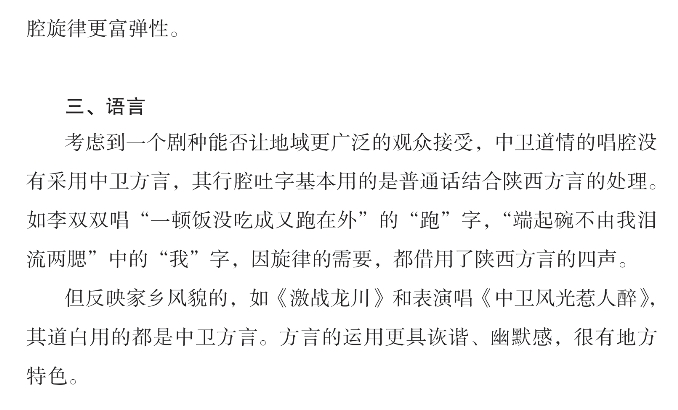 腔旋律更富弹性。

三、语言

考虑到一个剧种能否让地域更广泛的观众接受，中卫道情的唱腔没有采用中卫方言，其行腔吐字基本用的是普通话结合陕西方言的处理。如李双双唱“一顿饭没吃成又跑在外”的“跑”字，“端起碗不由我泪流两腮”中的“我”字，因旋律的需要，都借用了陕西方言的四声。

但反映家乡风貌的，如《激战龙川》和表演唱《中卫风光惹人醉》，其道白用的都是中卫方言。方言的运用更具诙谐、幽默感，很有地方特色。